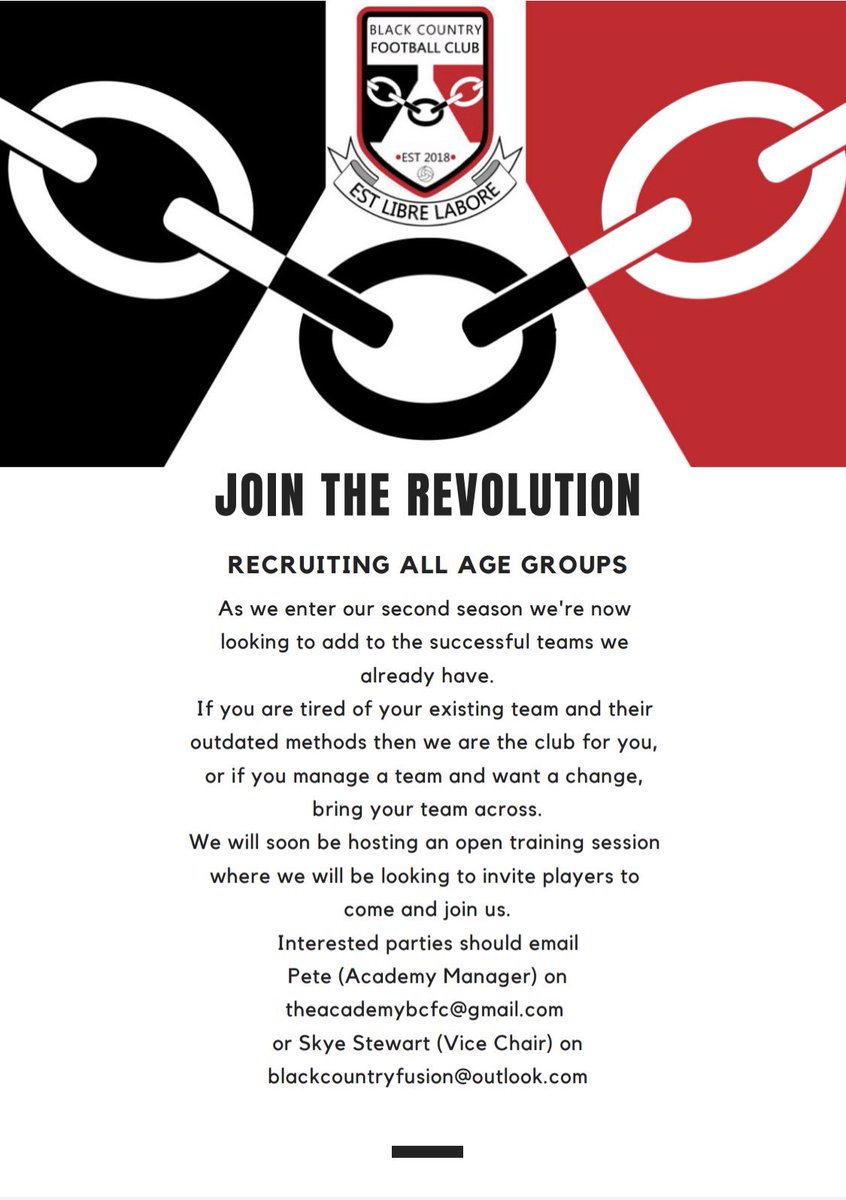 BLACK COUNTRY
FOOTBALL CLUB

•EST 2018•

EST LIBRE LABORE

JOIN THE REVOLUTION

RECRUITING ALL AGE GROUPS

As we enter our second season we're now looking to add to the successful teams we already have.

If you are tired of your existing team and their outdated methods then we are the club for you, or if you manage a team and want a change, bring your team across.

We will soon be hosting an open training session where we will be looking to invite players to come and join us.

Interested parties should email
Pete (Academy Manager) on
theacademybcfc@gmail.com
or Skye Stewart (Vice Chair) on
blackcountryfusion@outlook.com